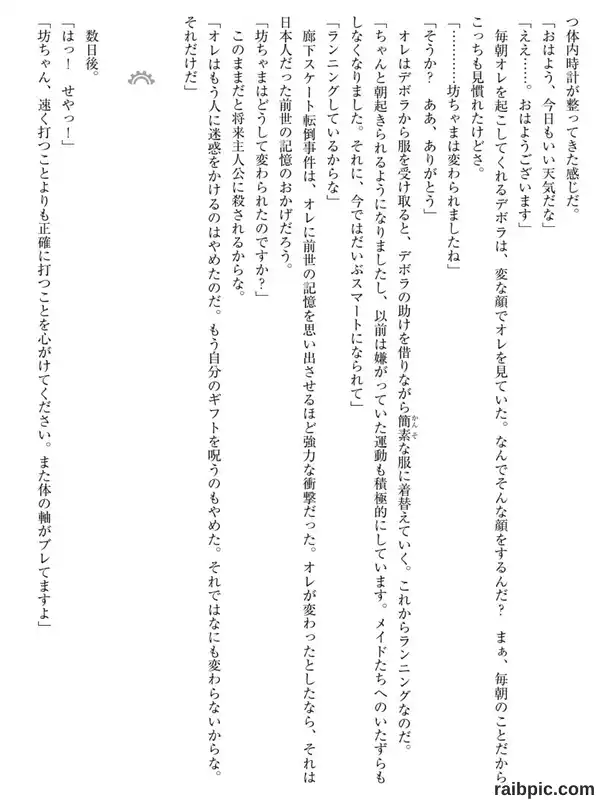 つ体内時計が整ってきた感じだ。

「おはよう、今日もいい天気だな」

「ええ……。おはようございます」

毎朝オレを起こしてくれるデボラは、変な顔でオレを見ていた。なんでそんな顔をするんだ？　まぁ、毎朝のことだからこっちも見慣れたけどさ。

「…………坊ちゃまは変わられましたね」

「そうか？　ああ、ありがとう」

オレはデボラから服を受け取ると、デボラの助けを借りながら簡素な服に着替えていく。これからランニングなのだ。

「ちゃんと朝起きられるようになりましたし、以前は嫌がっていた運動も積極的にしています。メイドたちへのいたずらもしなくなりました。それに、今ではだいぶスマートになられて」

「ランニングしているからな」

廊下スケート転倒事件は、オレに前世の記憶を思い出させるほど強力な衝撃だった。オレが変わったとしたなら、それは日本人だった前世の記憶のおかげだろう。

「坊ちゃまはどうして変わられたのですか？」

このままだと将来主人公に殺されるからな。

「オレはもう人に迷惑をかけるのはやめたのだ。もう自分のギフトを呪うのもやめた。それではなにも変わらないからな。それだけだ」

数日後。

「はっ！　せやっ！」

「坊ちゃん、速く打つことよりも正確に打つことを心がけてください。また体の軸がブレてますよ」

raibpic.com